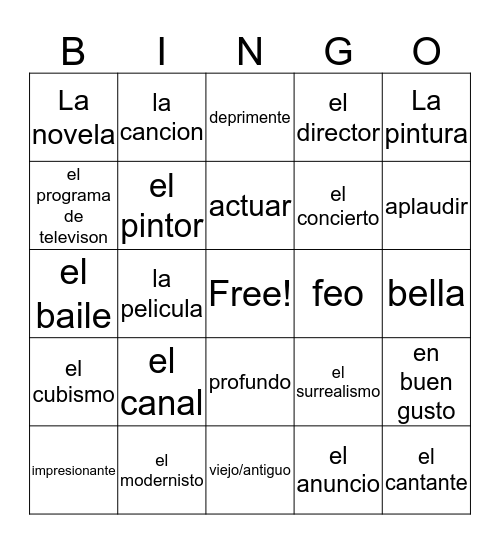 | B | I | N | G | O |
|---|---|---|---|---|
| La novela | la cancion | deprimente | el director | La pintura |
| el programa de televison | el pintor | actuar | el concierto | aplaudir |
| el baile | la pelicula | Free! | feo | bella |
| el cubismo | el canal | profundo | el surrealismo | en buen gusto |
| impresionante | el modernisto | viejo/antiguo | el anuncio | el cantante |